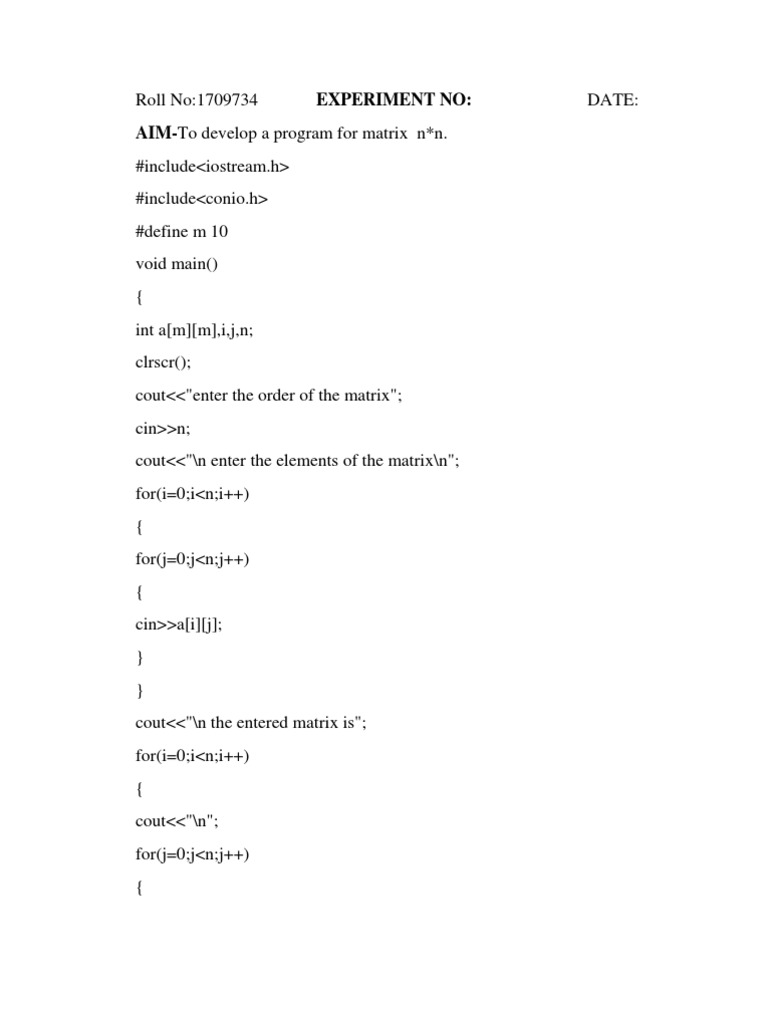 Roll No:1709734 EXPERIMENT NO: DATE:

AIM-To develop a program for matrix n*n.

#include<iostream.h>

#include<conio.h>

#define m 10

void main()

{

int a[m][m],i,j,n;

clrscr();

cout<<"enter the order of the matrix";

cin>>n;

cout<<"\n enter the elements of the matrix\n";

for(i=0;i<n;i++)

{

for(j=0;j<n;j++)

{

cin>>a[i][j];

}

}

cout<<"\n the entered matrix is";

for(i=0;i<n;i++)

{

cout<<"\n";

for(j=0;j<n;j++)

{